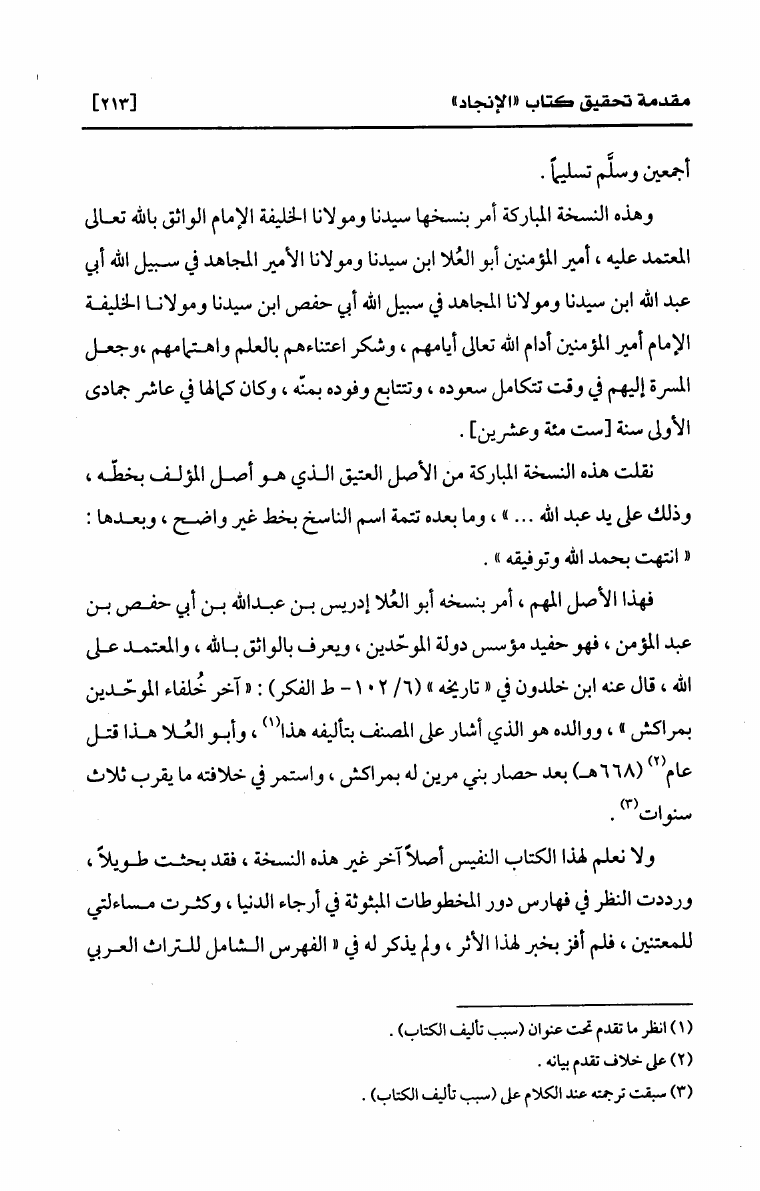 مقدمة تحقيق كتاب «الإنجاد»      [٢١٣]

أجمعين وسلَّم تسليماً .

وهذه النسخة المباركة أمر بنسخها سيدنا ومولانا الخليفة الإمام الواثق بالله تعالى المعتمد عليه ، أمير المؤمنين أبو العُلا ابن سيدنا ومولانا الأمير المجاهد في سبيل الله أبي عبد الله ابن سيدنا ومولانا المجاهد في سبيل الله أبي حفص ابن سيدنا ومولانا الخليفة الإمام أمير المؤمنين أدام الله تعالى أيامهم ، وشكر اعتناءهم بالعلم واهتمامهم ،وجعل المسرة إليهم في وقت تتكامل سعوده ، وتتتابع وفوده بمنّه ، وكان كمالها في عاشر جمادى الأولى سنة [ست مئة وعشرين] .

نقلت هذه النسخة المباركة من الأصل العتيق الذي هو أصل المؤلف بخطّه ، وذلك على يد عبد الله ... » ، وما بعده تتمة اسم الناسخ بخط غير واضح ، وبعدها : « انتهت بحمد الله وتوفيقه » .

فهذا الأصل المهم ، أمر بنسخه أبو العُلا إدريس بن عبدالله بن أبي حفص بن عبد المؤمن ، فهو حفيد مؤسس دولة الموحّدين ، ويعرف بالواثق بالله ، والمعتمد على الله ، قال عنه ابن خلدون في « تاريخه » (٦/ ١٠٢ - ط الفكر) : « آخر خُلفاء الموحّدين بمراكش » ، ووالده هو الذي أشار على المصنف بتأليفه هذا$^{(١)}$ ، وأبو العُلا هذا قتل عام$^{(٢)}$ (٦٦٨هـ) بعد حصار بني مرين له بمراكش ، واستمر في خلافته ما يقرب ثلاث سنوات$^{(٣)}$ .

ولا نعلم لهذا الكتاب النفيس أصلاً آخر غير هذه النسخة ، فقد بحثت طويلاً ، ورددت النظر في فهارس دور المخطوطات المبثوثة في أرجاء الدنيا ، وكثرت مساءلتي للمعتنين ، فلم أفز بخبر لهذا الأثر ، ولم يذكر له في « الفهرس الشامل للتراث العربي

(١) انظر ما تقدم تحت عنوان (سبب تأليف الكتاب) .
(٢) على خلاف تقدم بيانه .
(٣) سبقت ترجمته عند الكلام على (سبب تأليف الكتاب) .